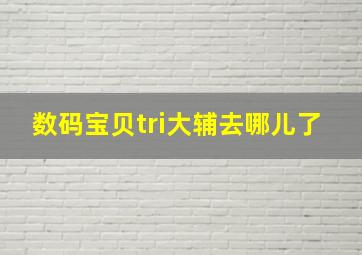 数码宝贝tri大辅去哪儿了